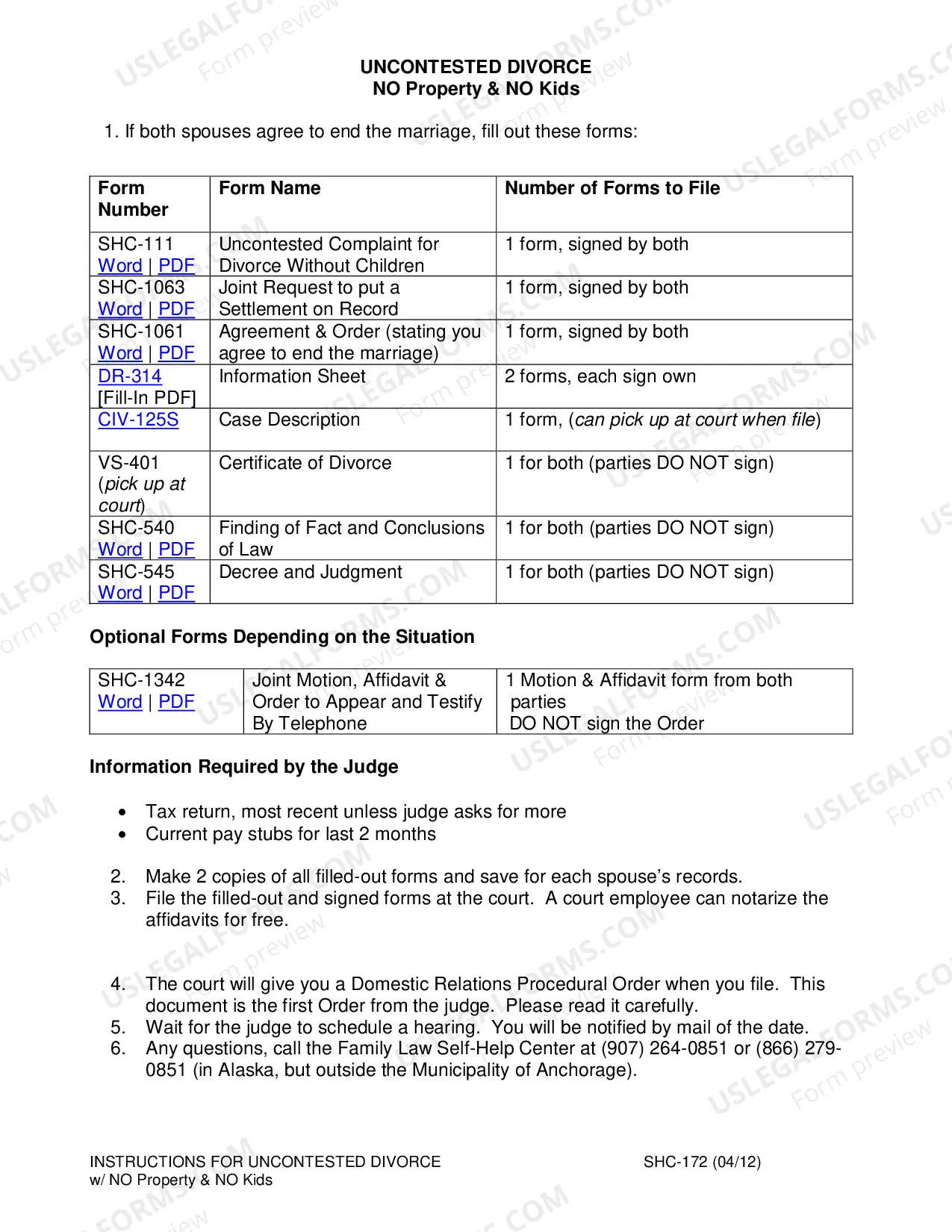 UNCONTESTED DIVORCE
NO Property & NO Kids

1. If both spouses agree to end the marriage, fill out these forms:

| Form Number | Form Name | Number of Forms to File |
|---|---|---|
| SHC-111 Word \| PDF | Uncontested Complaint for Divorce Without Children | 1 form, signed by both |
| SHC-1063 Word \| PDF | Joint Request to put a Settlement on Record | 1 form, signed by both |
| SHC-1061 Word \| PDF | Agreement & Order (stating you agree to end the marriage) | 1 form, signed by both |
| DR-314 [Fill-In PDF] | Information Sheet | 2 forms, each sign own |
| CIV-125S | Case Description | 1 form, (can pick up at court when file) |
| VS-401 (pick up at court) | Certificate of Divorce | 1 for both (parties DO NOT sign) |
| SHC-540 Word \| PDF | Finding of Fact and Conclusions of Law | 1 for both (parties DO NOT sign) |
| SHC-545 Word \| PDF | Decree and Judgment | 1 for both (parties DO NOT sign) |

Optional Forms Depending on the Situation

| SHC-1342 Word \| PDF | Joint Motion, Affidavit & Order to Appear and Testify By Telephone | 1 Motion & Affidavit form from both parties DO NOT sign the Order |
|---|---|---|

Information Required by the Judge

• Tax return, most recent unless judge asks for more
• Current pay stubs for last 2 months

2. Make 2 copies of all filled-out forms and save for each spouse's records.
3. File the filled-out and signed forms at the court. A court employee can notarize the affidavits for free.

4. The court will give you a Domestic Relations Procedural Order when you file. This document is the first Order from the judge. Please read it carefully.
5. Wait for the judge to schedule a hearing. You will be notified by mail of the date.
6. Any questions, call the Family Law Self-Help Center at (907) 264-0851 or (866) 279-0851 (in Alaska, but outside the Municipality of Anchorage).

INSTRUCTIONS FOR UNCONTESTED DIVORCE
w/ NO Property & NO Kids
SHC-172 (04/12)

USLEGALFORMS.COM
Form preview